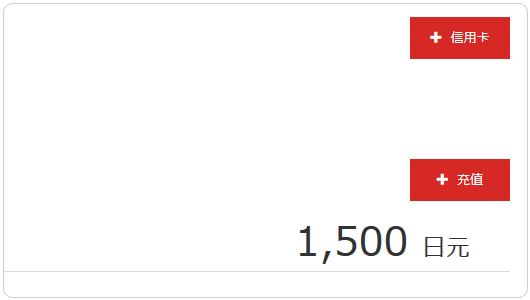 + 信用卡

+ 充值

1,500 日元